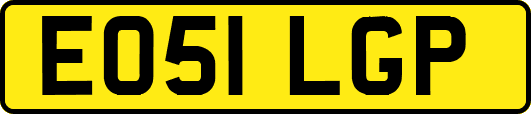 EO51 LGP